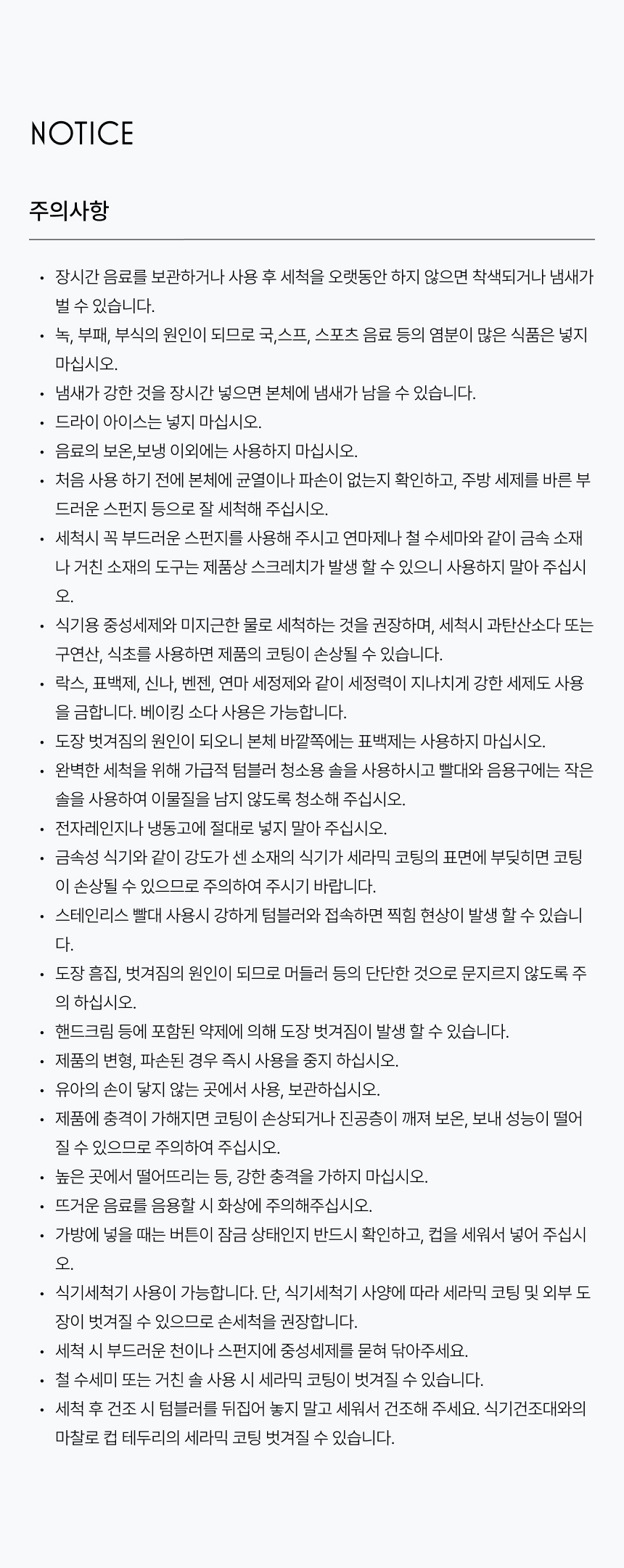 NOTICE

주의사항

• 장시간 음료를 보관하거나 사용 후 세척을 오랫동안 하지 않으면 착색되거나 냄새가 벌 수 있습니다.
• 녹, 부패, 부식의 원인이 되므로 국,스프, 스포츠 음료 등의 염분이 많은 식품은 넣지 마십시오.
• 냄새가 강한 것을 장시간 넣으면 본체에 냄새가 남을 수 있습니다.
• 드라이 아이스는 넣지 마십시오.
• 음료의 보온,보냉 이외에는 사용하지 마십시오.
• 처음 사용 하기 전에 본체에 균열이나 파손이 없는지 확인하고, 주방 세제를 바른 부드러운 스펀지 등으로 잘 세척해 주십시오.
• 세척시 꼭 부드러운 스펀지를 사용해 주시고 연마제나 철 수세마와 같이 금속 소재나 거친 소재의 도구는 제품상 스크레치가 발생 할 수 있으니 사용하지 말아 주십시오.
• 식기용 중성세제와 미지근한 물로 세척하는 것을 권장하며, 세척시 과탄산소다 또는 구연산, 식초를 사용하면 제품의 코팅이 손상될 수 있습니다.
• 락스, 표백제, 신나, 벤젠, 연마 세정제와 같이 세정력이 지나치게 강한 세제도 사용을 금합니다. 베이킹 소다 사용은 가능합니다.
• 도장 벗겨짐의 원인이 되오니 본체 바깥쪽에는 표백제는 사용하지 마십시오.
• 완벽한 세척을 위해 가급적 텀블러 청소용 솔을 사용하시고 빨대와 음용구에는 작은 솔을 사용하여 이물질을 남지 않도록 청소해 주십시오.
• 전자레인지나 냉동고에 절대로 넣지 말아 주십시오.
• 금속성 식기와 같이 강도가 센 소재의 식기가 세라믹 코팅의 표면에 부딪히면 코팅이 손상될 수 있으므로 주의하여 주시기 바랍니다.
• 스테인리스 빨대 사용시 강하게 텀블러와 접속하면 찍힘 현상이 발생 할 수 있습니다.
• 도장 흠집, 벗겨짐의 원인이 되므로 머들러 등의 단단한 것으로 문지르지 않도록 주의 하십시오.
• 핸드크림 등에 포함된 약제에 의해 도장 벗겨짐이 발생 할 수 있습니다.
• 제품의 변형, 파손된 경우 즉시 사용을 중지 하십시오.
• 유아의 손이 닿지 않는 곳에서 사용, 보관하십시오.
• 제품에 충격이 가해지면 코팅이 손상되거나 진공층이 깨져 보온, 보내 성능이 떨어질 수 있으므로 주의하여 주십시오.
• 높은 곳에서 떨어뜨리는 등, 강한 충격을 가하지 마십시오.
• 뜨거운 음료를 음용할 시 화상에 주의해주십시오.
• 가방에 넣을 때는 버튼이 잠금 상태인지 반드시 확인하고, 컵을 세워서 넣어 주십시오.
• 식기세척기 사용이 가능합니다. 단, 식기세척기 사양에 따라 세라믹 코팅 및 외부 도장이 벗겨질 수 있으므로 손세척을 권장합니다.
• 세척 시 부드러운 천이나 스펀지에 중성세제를 묻혀 닦아주세요.
• 철 수세미 또는 거친 솔 사용 시 세라믹 코팅이 벗겨질 수 있습니다.
• 세척 후 건조 시 텀블러를 뒤집어 놓지 말고 세워서 건조해 주세요. 식기건조대와의 마찰로 컵 테두리의 세라믹 코팅 벗겨질 수 있습니다.